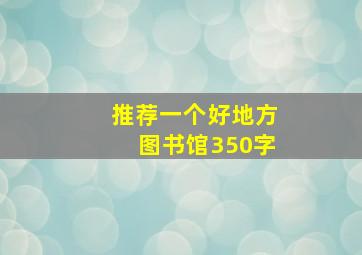 推荐一个好地方
图书馆350字